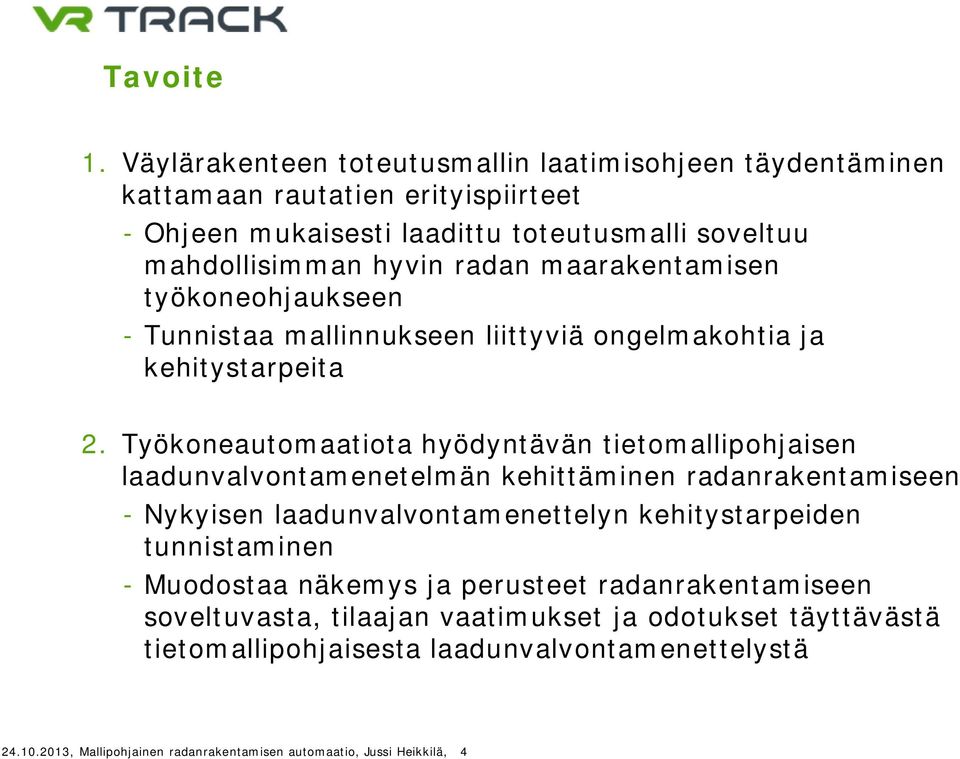 VR TRACK

Tavoite

1. Väylärakenteen toteutusmallin laatimisohjeen täydentäminen kattamaan rautatien erityispiirteet

- Ohjeen mukaisesti laadittu toteutusmalli soveltuu mahdollisimman hyvin radan maarakentamisen työkoneohjaukseen

- Tunnistaa mallinnukseen liittyviä ongelmakohtia ja kehitystarpeita

2. Työkoneautomaatiota hyödyntävän tietomallipohjaisen laadunvalvontamenetelmän kehittäminen radanrakentamiseen

- Nykyisen laadunvalvontamenettelyn kehitystarpeiden tunnistaminen

- Muodostaa näkemys ja perusteet radanrakentamiseen soveltuvasta, tilaajan vaatimukset ja odotukset täyttävästä tietomallipohjaisesta laadunvalvontamenettelystä

24.10.2013, Mallipohjainen radanrakentamisen automaatio, Jussi Heikkilä, 4